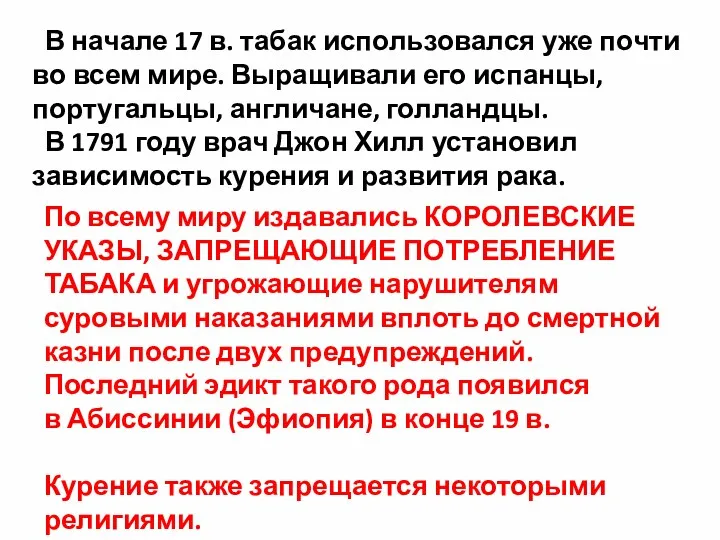 В начале 17 в. табак использовался уже почти во всем мире. Выращивали его испанцы, португальцы, англичане, голландцы.
В 1791 году врач Джон Хилл установил зависимость курения и развития рака.

По всему миру издавались КОРОЛЕВСКИЕ УКАЗЫ, ЗАПРЕЩАЮЩИЕ ПОТРЕБЛЕНИЕ ТАБАКА и угрожающие нарушителям суровыми наказаниями вплоть до смертной казни после двух предупреждений. Последний эдикт такого рода появился в Абиссинии (Эфиопия) в конце 19 в.

Курение также запрещается некоторыми религиями.